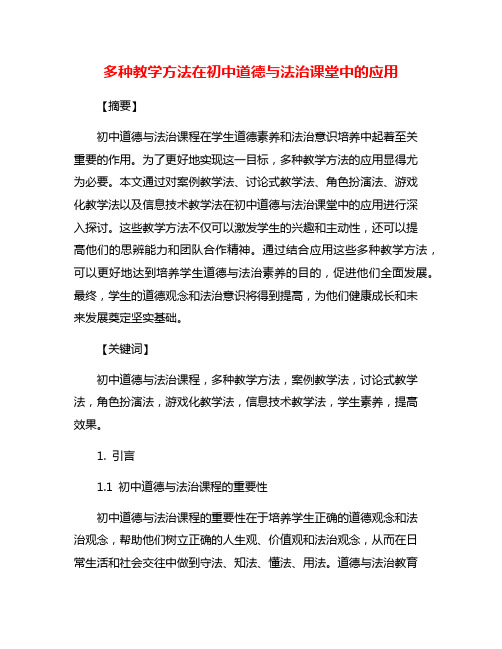 多种教学方法在初中道德与法治课堂中的应用

【摘要】

初中道德与法治课程在学生道德素养和法治意识培养中起着至关重要的作用。为了更好地实现这一目标，多种教学方法的应用显得尤为必要。本文通过对案例教学法、讨论式教学法、角色扮演法、游戏化教学法以及信息技术教学法在初中道德与法治课堂中的应用进行深入探讨。这些教学方法不仅可以激发学生的兴趣和主动性，还可以提高他们的思辨能力和团队合作精神。通过结合应用这些多种教学方法，可以更好地达到培养学生道德与法治素养的目的，促进他们全面发展。最终，学生的道德观念和法治意识将得到提高，为他们健康成长和未来发展奠定坚实基础。

【关键词】

初中道德与法治课程，多种教学方法，案例教学法，讨论式教学法，角色扮演法，游戏化教学法，信息技术教学法，学生素养，提高效果。

1. 引言

1.1 初中道德与法治课程的重要性

初中道德与法治课程的重要性在于培养学生正确的道德观念和法治观念，帮助他们树立正确的人生观、价值观和法治观念，从而在日常生活和社会交往中做到守法、知法、懂法、用法。道德与法治教育